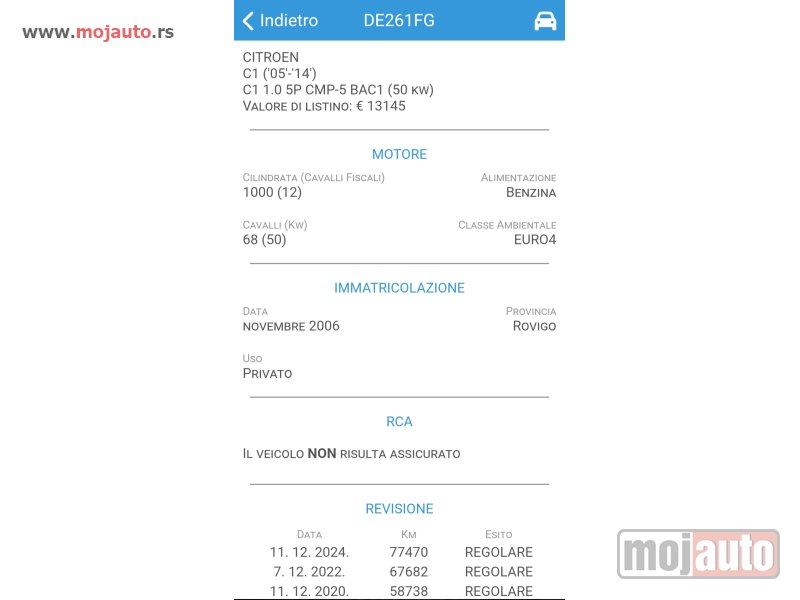 www.mojauto.rs

Indietro DE261FG

CITROEN
C1 ('05'-'14')
C1 1.0 5P CMP-5 BAC1 (50 KW)
VALORE DI LISTINO: € 13145

MOTORE

CILINDRATA (CAVALLI FISCALI)
1000 (12)

ALIMENTAZIONE
BENZINA

CAVALLI (KW)
68 (50)

CLASSE AMBIENTALE
EURO4

IMMATRICOLAZIONE

DATA
NOVEMBRE 2006

PROVINCIA
ROVIGO

USO
PRIVATO

RCA

IL VEICOLO NON RISULTA ASSICURATO

REVISIONE

| DATA | KM | ESITO |
|---|---|---|
| 11. 12. 2024. | 77470 | REGOLARE |
| 7. 12. 2022. | 67682 | REGOLARE |
| 11. 12. 2020. | 58738 | REGOLARE |

mojauto